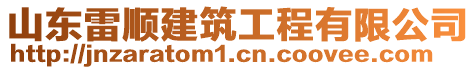 山东雷顺建筑工程有限公司
http://jnzaratom1.cn.coovee.com